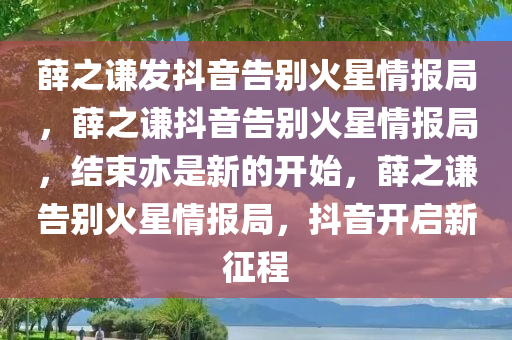 薛之谦发抖音告别火星情报局，薛之谦抖音告别火星情报局，结束亦是新的开始，薛之谦告别火星情报局，抖音开启新征程